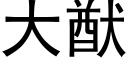 大猷